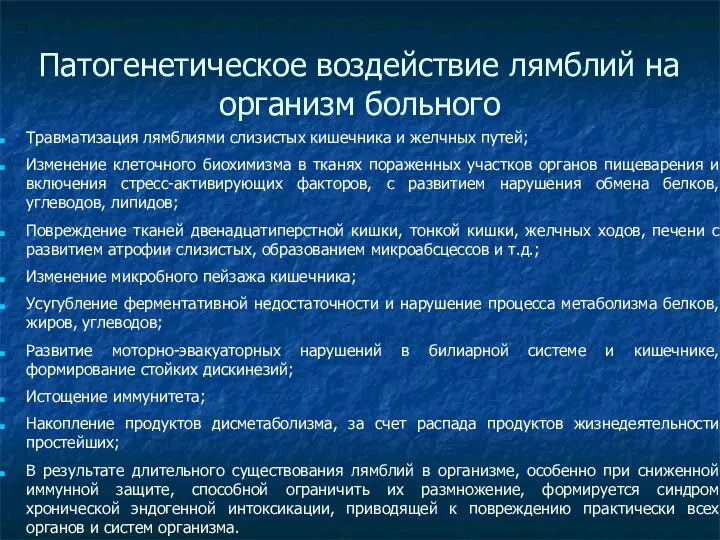 Патогенетическое воздействие лямблий на организм больного

Травматизация лямблиями слизистых кишечника и желчных путей;

Изменение клеточного биохимизма в тканях пораженных участков органов пищеварения и включения стресс-активирующих факторов, с развитием нарушения обмена белков, углеводов, липидов;

Повреждение тканей двенадцатиперстной кишки, тонкой кишки, желчных ходов, печени с развитием атрофии слизистых, образованием микроабсцессов и т.д.;

Изменение микробного пейзажа кишечника;

Усугубление ферментативной недостаточности и нарушение процесса метаболизма белков, жиров, углеводов;

Развитие моторно-эвакуаторных нарушений в билиарной системе и кишечнике, формирование стойких дискинезий;

Истощение иммунитета;

Накопление продуктов дисметаболизма, за счет распада продуктов жизнедеятельности простейших;

В результате длительного существования лямблий в организме, особенно при сниженной иммунной защите, способной ограничить их размножение, формируется синдром хронической эндогенной интоксикации, приводящей к повреждению практически всех органов и систем организма.